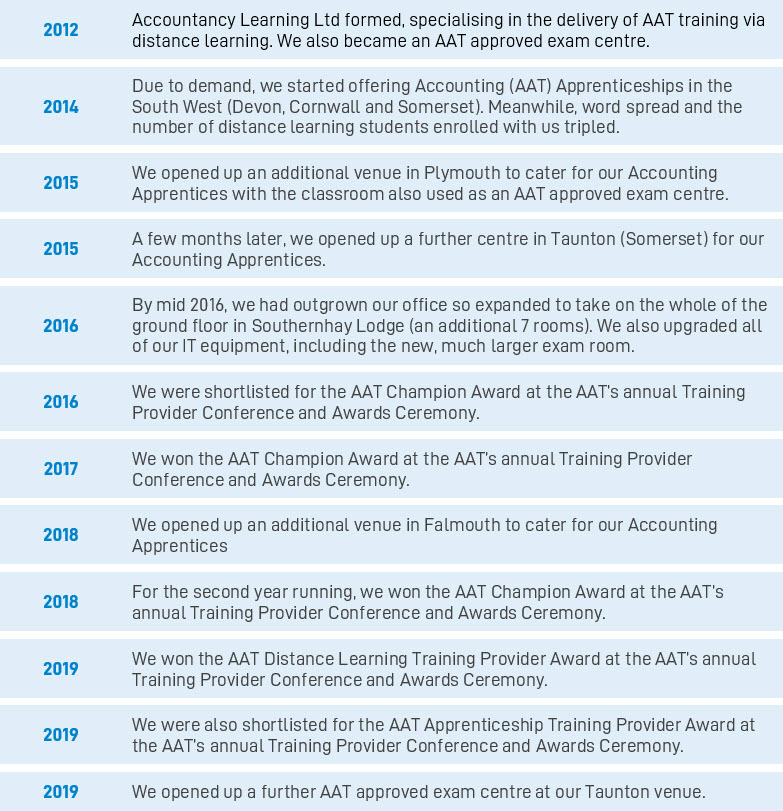 | | |
|---|---|
| 2012 | Accountancy Learning Ltd formed, specialising in the delivery of AAT training via distance learning. We also became an AAT approved exam centre. |
| 2014 | Due to demand, we started offering Accounting (AAT) Apprenticeships in the South West (Devon, Cornwall and Somerset). Meanwhile, word spread and the number of distance learning students enrolled with us tripled. |
| 2015 | We opened up an additional venue in Plymouth to cater for our Accounting Apprentices with the classroom also used as an AAT approved exam centre. |
| 2015 | A few months later, we opened up a further centre in Taunton (Somerset) for our Accounting Apprentices. |
| 2016 | By mid 2016, we had outgrown our office so expanded to take on the whole of the ground floor in Southernhay Lodge (an additional 7 rooms). We also upgraded all of our IT equipment, including the new, much larger exam room. |
| 2016 | We were shortlisted for the AAT Champion Award at the AAT's annual Training Provider Conference and Awards Ceremony. |
| 2017 | We won the AAT Champion Award at the AAT's annual Training Provider Conference and Awards Ceremony. |
| 2018 | We opened up an additional venue in Falmouth to cater for our Accounting Apprentices |
| 2018 | For the second year running, we won the AAT Champion Award at the AAT's annual Training Provider Conference and Awards Ceremony. |
| 2019 | We won the AAT Distance Learning Training Provider Award at the AAT's annual Training Provider Conference and Awards Ceremony. |
| 2019 | We were also shortlisted for the AAT Apprenticeship Training Provider Award at the AAT's annual Training Provider Conference and Awards Ceremony. |
| 2019 | We opened up a further AAT approved exam centre at our Taunton venue. |